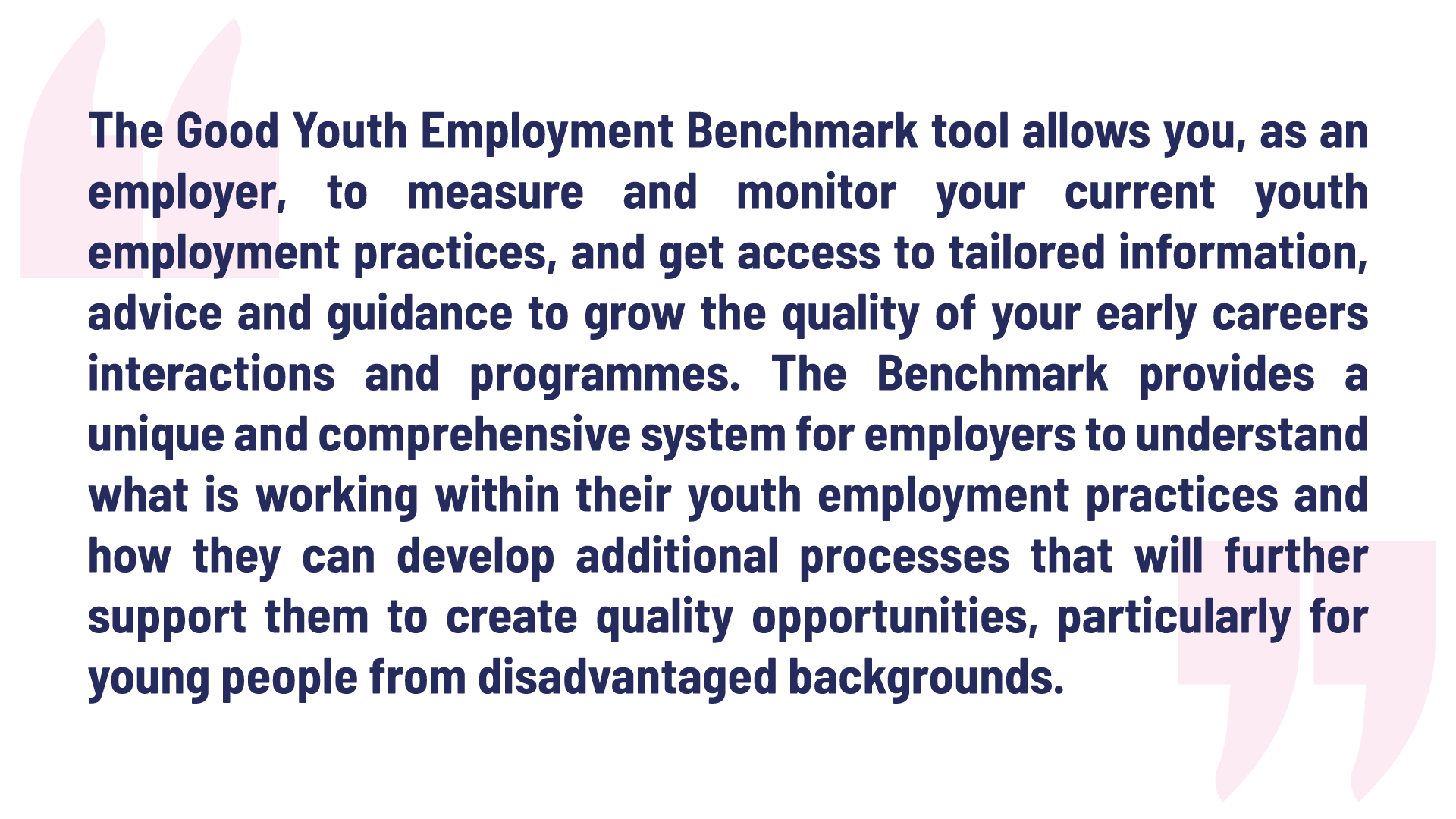 The Good Youth Employment Benchmark tool allows you, as an employer, to measure and monitor your current youth employment practices, and get access to tailored information, advice and guidance to grow the quality of your early careers interactions and programmes. The Benchmark provides a unique and comprehensive system for employers to understand what is working within their youth employment practices and how they can develop additional processes that will further support them to create quality opportunities, particularly for young people from disadvantaged backgrounds.